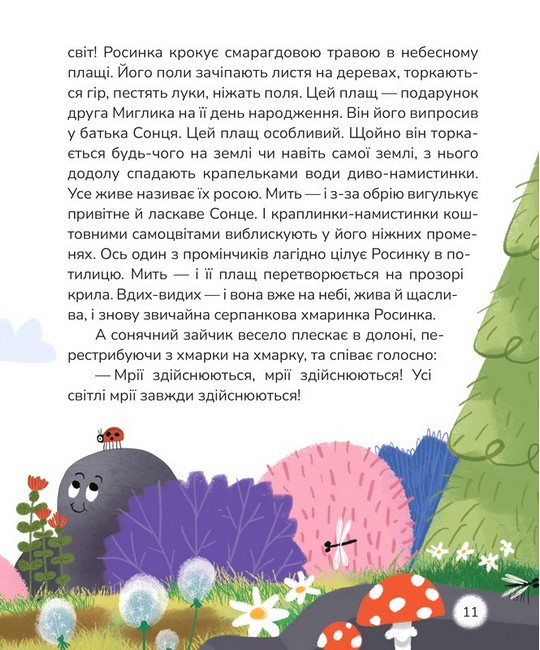 світ! Росинка крокує смарагдовою травою в небесному плащі. Його поли зачіпають листя на деревах, торкаються гір, пестять луки, ніжать поля. Цей плащ — подарунок друга Миглика на її день народження. Він його випросив у батька Сонця. Цей плащ особливий. Щойно він торкається будь-чого на землі чи навіть самої землі, з нього додолу спадають крапельками води диво-намистинки. Усе живе називає їх росою. Мить — і з-за обрію вигулькує привітне й ласкаве Сонце. І краплинки-намистинки коштовними самоцвітами виблискують у його ніжних променях. Ось один з промінчиків лагідно цілує Росинку в потилицю. Мить — і її плащ перетворюється на прозорі крила. Вдих-видих — і вона вже на небі, жива й щаслива, і знову звичайна серпанкова хмаринка Росинка.

А сонячний зайчик весело плескає в долоні, перестрибуючи з хмарки на хмарку, та співає голосно:

— Мрії здійснюються, мрії здійснюються! Усі світлі мрії завжди здійснюються!

11